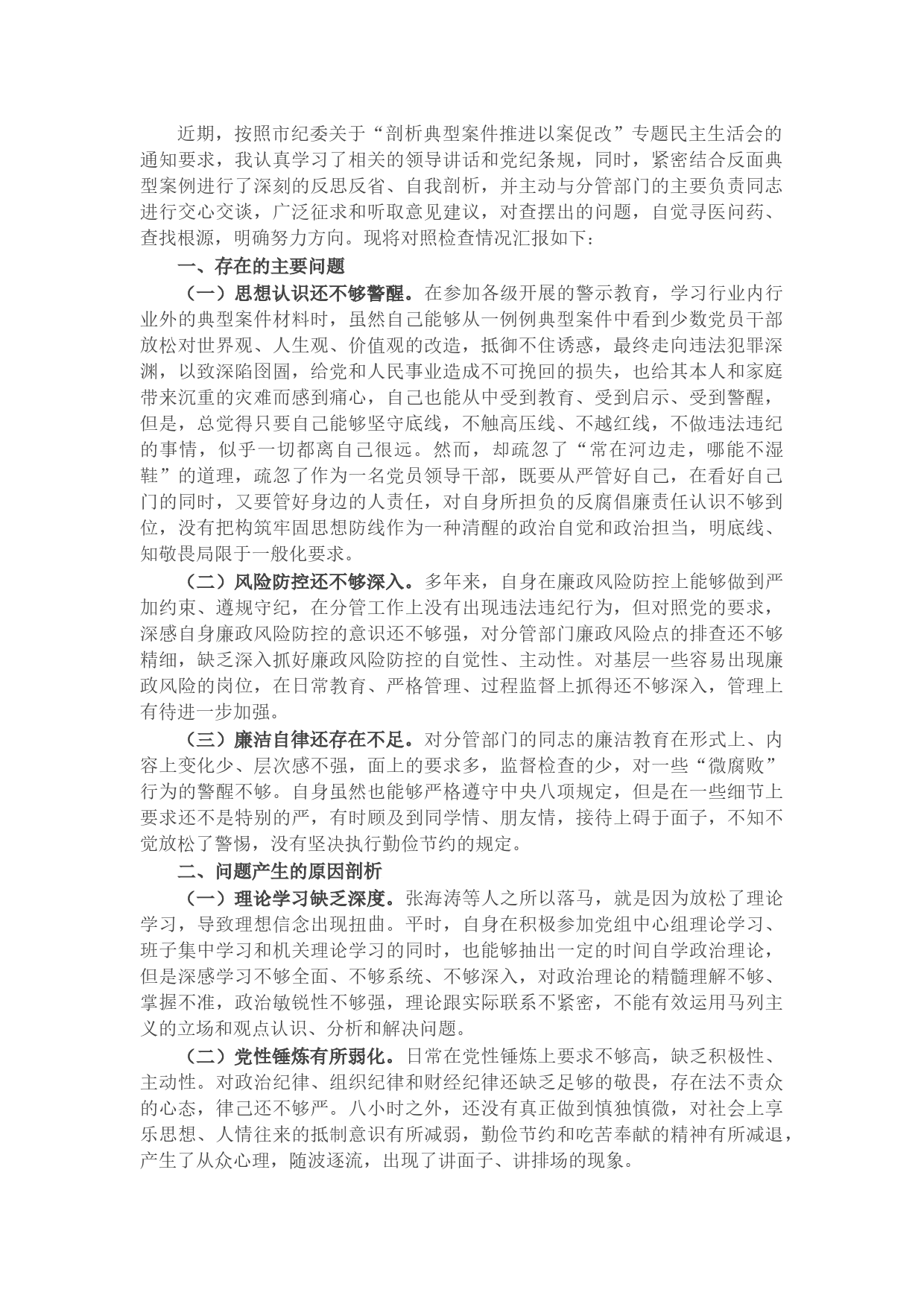 近期，按照市纪委关于“剖析典型案件推进以案促改”专题民主生活会的通知要求，我认真学习了相关的领导讲话和党纪条规，同时，紧密结合反面典型案例进行了深刻的反思反省、自我剖析，并主动与分管部门的主要负责同志进行交心交谈，广泛征求和听取意见建议，对查摆出的问题，自觉寻医问药、查找根源，明确努力方向。现将对照检查情况汇报如下：

一、存在的主要问题

（一）思想认识还不够警醒。在参加各级开展的警示教育，学习行业内行业外的典型案件材料时，虽然自己能够从一例例典型案件中看到少数党员干部放松对世界观、人生观、价值观的改造，抵御不住诱惑，最终走向违法犯罪深渊，以致深陷囹圄，给党和人民事业造成不可挽回的损失，也给其本人和家庭带来沉重的灾难而感到痛心，自己也能从中受到教育、受到启示、受到警醒，但是，总觉得只要自己能够坚守底线，不触高压线、不越红线，不做违法违纪的事情，似乎一切都离自己很远。然而，却疏忽了“常在河边走，哪能不湿鞋”的道理，疏忽了作为一名党员领导干部，既要从严管好自己，在看好自己门的同时，又要管好身边的人责任，对自身所担负的反腐倡廉责任认识不够到位，没有把构筑牢固思想防线作为一种清醒的政治自觉和政治担当，明底线、知敬畏局限于一般化要求。

（二）风险防控还不够深入。多年来，自身在廉政风险防控上能够做到严加约束、遵规守纪，在分管工作上没有出现违法违纪行为，但对照党的要求，深感自身廉政风险防控的意识还不够强，对分管部门廉政风险点的排查还不够精细，缺乏深入抓好廉政风险防控的自觉性、主动性。对基层一些容易出现廉政风险的岗位，在日常教育、严格管理、过程监督上抓得还不够深入，管理上有待进一步加强。

（三）廉洁自律还存在不足。对分管部门的同志的廉洁教育在形式上、内容上变化少、层次感不强，面上的要求多，监督检查的少，对一些“微腐败”行为的警醒不够。自身虽然也能够严格遵守中央八项规定，但是在一些细节上要求还不是特别的严，有时顾及到同学情、朋友情，接待上碍于面子，不知不觉放松了警惕，没有坚决执行勤俭节约的规定。

二、问题产生的原因剖析

（一）理论学习缺乏深度。张海涛等人之所以落马，就是因为放松了理论学习，导致理想信念出现扭曲。平时，自身在积极参加党组中心组理论学习、班子集中学习和机关理论学习的同时，也能够抽出一定的时间自学政治理论，但是深感学习不够全面、不够系统、不够深入，对政治理论的精髓理解不够、掌握不准，政治敏锐性不够强，理论跟实际联系不紧密，不能有效运用马列主义的立场和观点认识、分析和解决问题。

（二）党性锤炼有所弱化。日常在党性锤炼上要求不够高，缺乏积极性、主动性。对政治纪律、组织纪律和财经纪律还缺乏足够的敬畏，存在法不责众的心态，律己还不够严。八小时之外，还没有真正做到慎独慎微，对社会上享乐思想、人情往来的抵制意识有所减弱，勤俭节约和吃苦奉献的精神有所减退，产生了从众心理，随波逐流，出现了讲面子、讲排场的现象。